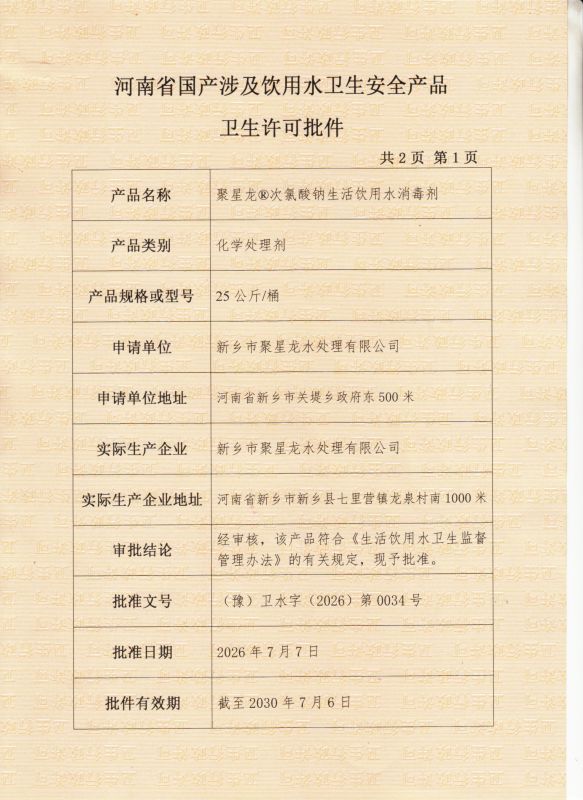 河南省国产涉及饮用水卫生安全产品

卫生许可批件

共 2 页 第 1 页

| 产品名称 | 聚星龙®次氯酸钠生活饮用水消毒剂 |
|---|---|
| 产品类别 | 化学处理剂 |
| 产品规格或型号 | 25 公斤/桶 |
| 申请单位 | 新乡市聚星龙水处理有限公司 |
| 申请单位地址 | 河南省新乡市关堤乡政府东 500 米 |
| 实际生产企业 | 新乡市聚星龙水处理有限公司 |
| 实际生产企业地址 | 河南省新乡市新乡县七里营镇龙泉村南 1000 米 |
| 审批结论 | 经审核，该产品符合《生活饮用水卫生监督管理办法》的有关规定，现予批准。 |
| 批准文号 | （豫）卫水字（2026）第 0034 号 |
| 批准日期 | 2026 年 7 月 7 日 |
| 批件有效期 | 截至 2030 年 7 月 6 日 |